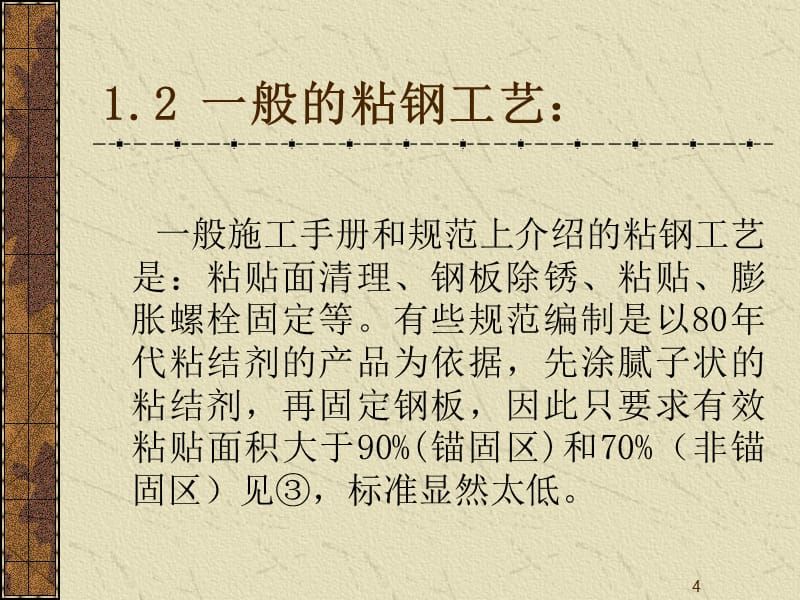 1.2 一般的粘钢工艺：

一般施工手册和规范上介绍的粘钢工艺是：粘贴面清理、钢板除锈、粘贴、膨胀螺栓固定等。有些规范编制是以80年代粘结剂的产品为依据，先涂腻子状的粘结剂，再固定钢板，因此只要求有效粘贴面积大于90%(锚固区)和70%（非锚固区）见③，标准显然太低。

4